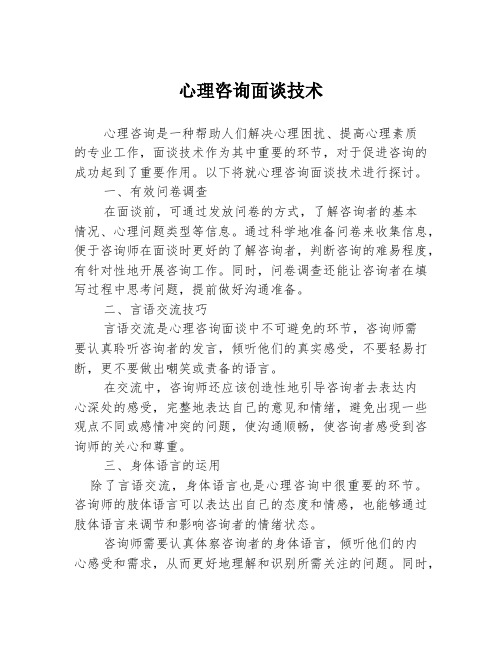 心理咨询面谈技术

心理咨询是一种帮助人们解决心理困扰、提高心理素质的专业工作，面谈技术作为其中重要的环节，对于促进咨询的成功起到了重要作用。以下将就心理咨询面谈技术进行探讨。

一、有效问卷调查

在面谈前，可通过发放问卷的方式，了解咨询者的基本情况、心理问题类型等信息。通过科学地准备问卷来收集信息，便于咨询师在面谈时更好的了解咨询者，判断咨询的难易程度，有针对性地开展咨询工作。同时，问卷调查还能让咨询者在填写过程中思考问题，提前做好沟通准备。

二、言语交流技巧

言语交流是心理咨询面谈中不可避免的环节，咨询师需要认真聆听咨询者的发言，倾听他们的真实感受，不要轻易打断，更不要做出嘲笑或责备的语言。

在交流中，咨询师还应该创造性地引导咨询者去表达内心深处的感受，完整地表达自己的意见和情绪，避免出现一些观点不同或感情冲突的问题，使沟通顺畅，使咨询者感受到咨询师的关心和尊重。

三、身体语言的运用

除了言语交流，身体语言也是心理咨询中很重要的环节。咨询师的肢体语言可以表达出自己的态度和情感，也能够通过肢体语言来调节和影响咨询者的情绪状态。

咨询师需要认真体察咨询者的身体语言，倾听他们的内心感受和需求，从而更好地理解和识别所需关注的问题。同时，